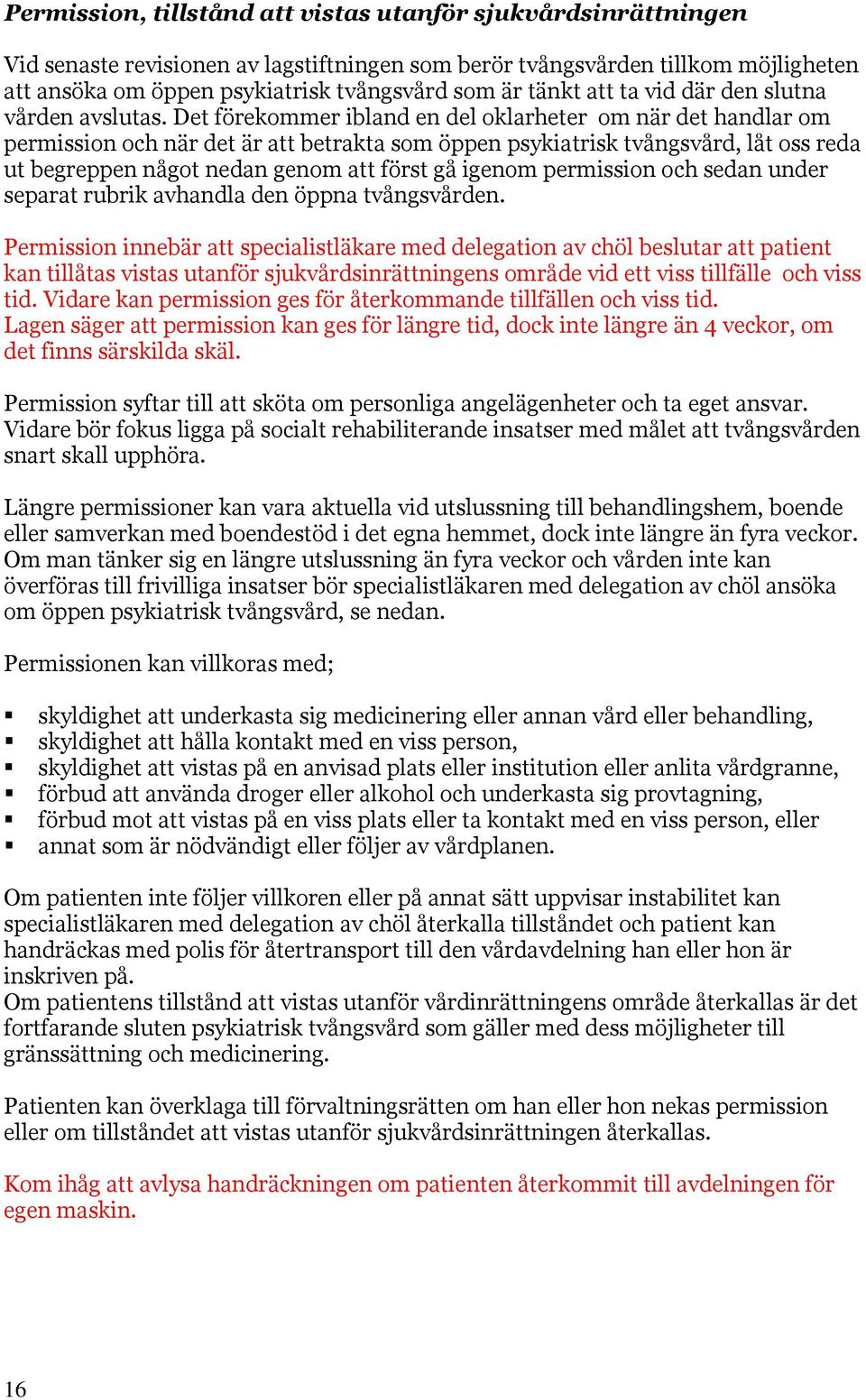 Permission, tillstånd att vistas utanför sjukvårdsinrättningen

Vid senaste revisionen av lagstiftningen som berör tvångsvården tillkom möjligheten att ansöka om öppen psykiatrisk tvångsvård som är tänkt att ta vid där den slutna vården avslutas. Det förekommer ibland en del oklarheter om när det handlar om permission och när det är att betrakta som öppen psykiatrisk tvångsvård, låt oss reda ut begreppen något nedan genom att först gå igenom permission och sedan under separat rubrik avhandla den öppna tvångsvården.

Permission innebär att specialistläkare med delegation av chöl beslutar att patient kan tillåtas vistas utanför sjukvårdsinrättningens område vid ett viss tillfälle och viss tid. Vidare kan permission ges för återkommande tillfällen och viss tid.
Lagen säger att permission kan ges för längre tid, dock inte längre än 4 veckor, om det finns särskilda skäl.

Permission syftar till att sköta om personliga angelägenheter och ta eget ansvar. Vidare bör fokus ligga på socialt rehabiliterande insatser med målet att tvångsvården snart skall upphöra.

Längre permissioner kan vara aktuella vid utslussning till behandlingshem, boende eller samverkan med boendestöd i det egna hemmet, dock inte längre än fyra veckor. Om man tänker sig en längre utslussning än fyra veckor och vården inte kan överföras till frivilliga insatser bör specialistläkaren med delegation av chöl ansöka om öppen psykiatrisk tvångsvård, se nedan.

Permissionen kan villkoras med;

▪ skyldighet att underkasta sig medicinering eller annan vård eller behandling,
▪ skyldighet att hålla kontakt med en viss person,
▪ skyldighet att vistas på en anvisad plats eller institution eller anlita vårdgranne,
▪ förbud att använda droger eller alkohol och underkasta sig provtagning,
▪ förbud mot att vistas på en viss plats eller ta kontakt med en viss person, eller
▪ annat som är nödvändigt eller följer av vårdplanen.

Om patienten inte följer villkoren eller på annat sätt uppvisar instabilitet kan specialistläkaren med delegation av chöl återkalla tillståndet och patient kan handräckas med polis för återtransport till den vårdavdelning han eller hon är inskriven på.
Om patientens tillstånd att vistas utanför vårdinrättningens område återkallas är det fortfarande sluten psykiatrisk tvångsvård som gäller med dess möjligheter till gränssättning och medicinering.

Patienten kan överklaga till förvaltningsrätten om han eller hon nekas permission eller om tillståndet att vistas utanför sjukvårdsinrättningen återkallas.

Kom ihåg att avlysa handräckningen om patienten återkommit till avdelningen för egen maskin.

16